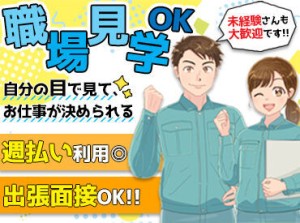 職場見学OK

未経験さんも大歓迎です!!

自分の目で見て、お仕事が決められる

週払い利用◎

出張面接OK!!